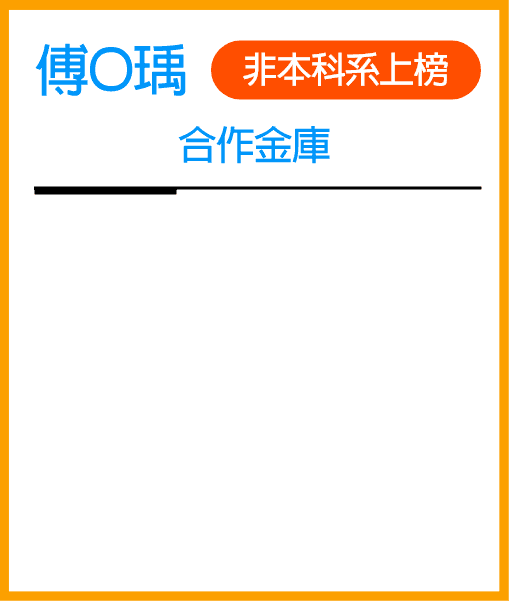 傅O瑀 非本科系上榜

合作金庫